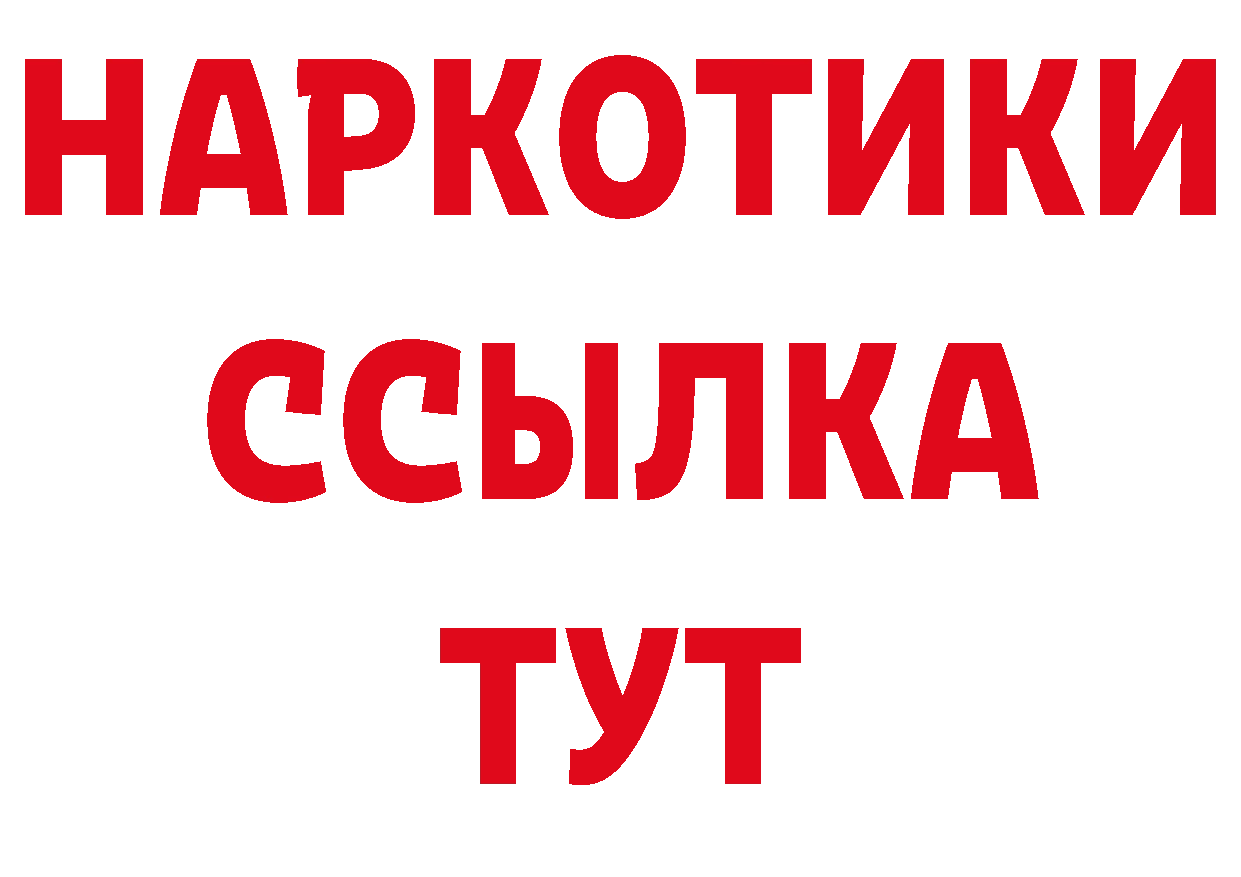 НАРКОТИКИ
ССЫЛКА
ТУТ